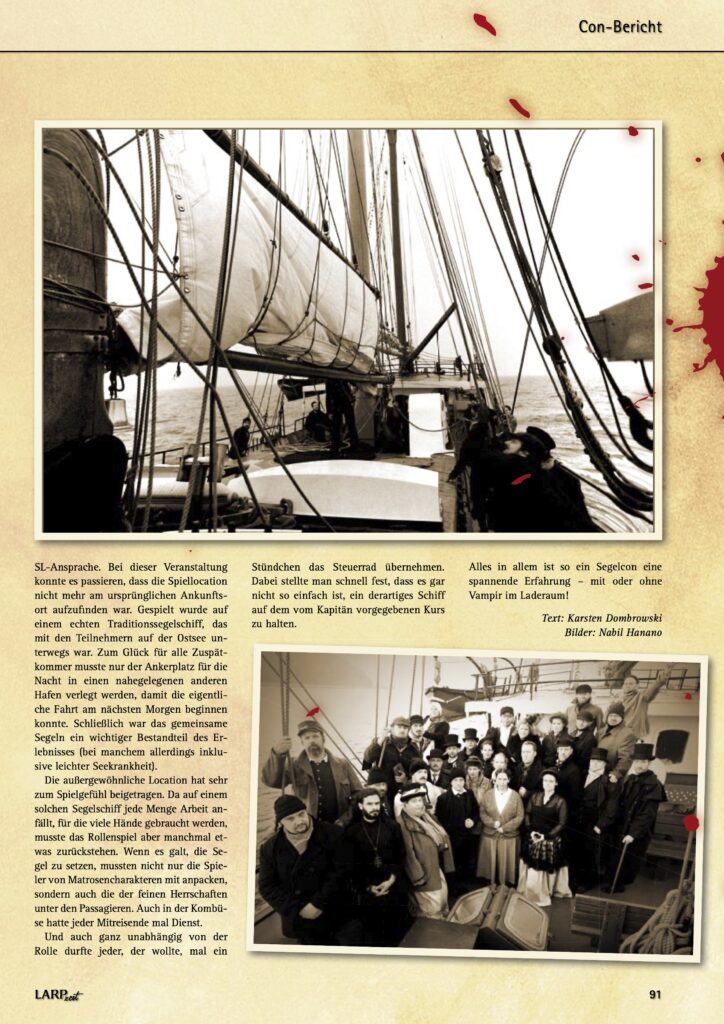 Con-Bericht

SL-Ansprache. Bei dieser Veranstaltung konnte es passieren, dass die Spiellocation nicht mehr am ursprünglichen Ankunftsort aufzufinden war. Gespielt wurde auf einem echten Traditionssegelschiff, das mit den Teilnehmern auf der Ostsee unterwegs war. Zum Glück für alle Zuspätkommer musste nur der Ankerplatz für die Nacht in einen nahegelegenen anderen Hafen verlegt werden, damit die eigentliche Fahrt am nächsten Morgen beginnen konnte. Schließlich war das gemeinsame Segeln ein wichtiger Bestandteil des Erlebnisses (bei manchem allerdings inklusive leichter Seekrankheit).

Die außergewöhnliche Location hat sehr zum Spielgefühl beigetragen. Da auf einem solchen Segelschiff jede Menge Arbeit anfällt, für die viele Hände gebraucht werden, musste das Rollenspiel aber manchmal etwas zurückstehen. Wenn es galt, die Segel zu setzen, mussten nicht nur die Spieler von Matrosencharakteren mit anpacken, sondern auch die der feinen Herrschaften unter den Passagieren. Auch in der Kombüse hatte jeder Mitreisende mal Dienst.

Und auch ganz unabhängig von der Rolle durfte jeder, der wollte, mal ein Stündchen das Steuerrad übernehmen. Dabei stellte man schnell fest, dass es gar nicht so einfach ist, ein derartiges Schiff auf dem vom Kapitän vorgegebenen Kurs zu halten.

Alles in allem ist so ein Segelcon eine spannende Erfahrung – mit oder ohne Vampir im Laderaum!

Text: Karsten Dombrowski
Bilder: Nabil Hanano

LARPzeit

91